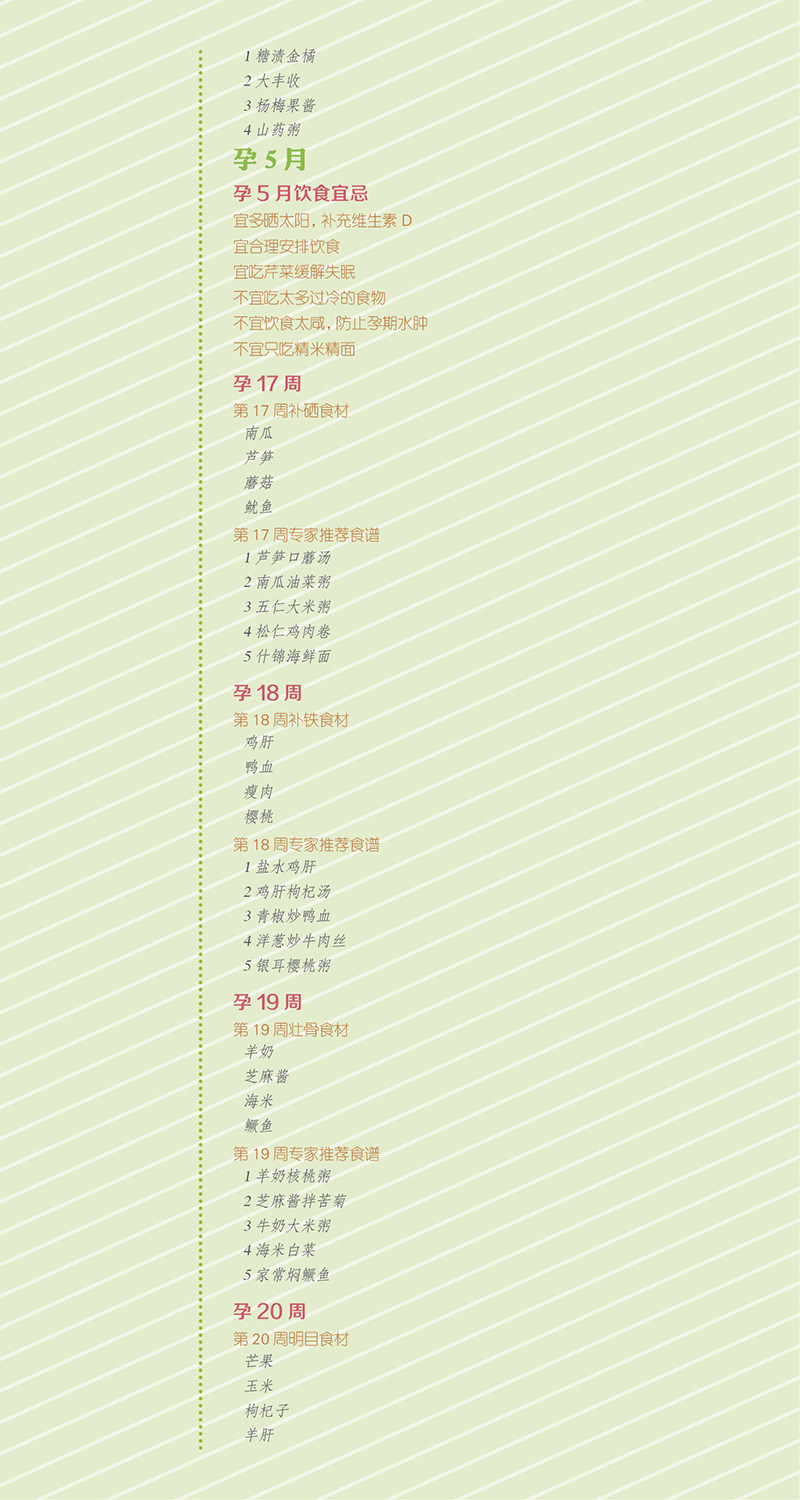 1糖渍金橘
2大丰收
3杨梅果酱
4山药粥

孕5月

孕5月饮食宜忌
宜多晒太阳，补充维生素D
宜合理安排饮食
宜吃芹菜缓解失眠
不宜吃太多过冷的食物
不宜饮食太咸，防止孕期水肿
不宜只吃精米精面

孕17周
第17周补硒食材
南瓜
芦笋
蘑菇
鱿鱼
第17周专家推荐食谱
1芦笋口蘑汤
2南瓜油菜粥
3五仁大米粥
4松仁鸡肉卷
5什锦海鲜面

孕18周
第18周补铁食材
鸡肝
鸭血
瘦肉
樱桃
第18周专家推荐食谱
1盐水鸡肝
2鸡肝枸杞汤
3青椒炒鸭血
4洋葱炒牛肉丝
5银耳樱桃粥

孕19周
第19周壮骨食材
羊奶
芝麻酱
海米
鳜鱼
第19周专家推荐食谱
1羊奶核桃粥
2芝麻酱拌苦菊
3牛奶大米粥
4海米白菜
5家常焖鳜鱼

孕20周
第20周明目食材
芒果
玉米
枸杞子
羊肝